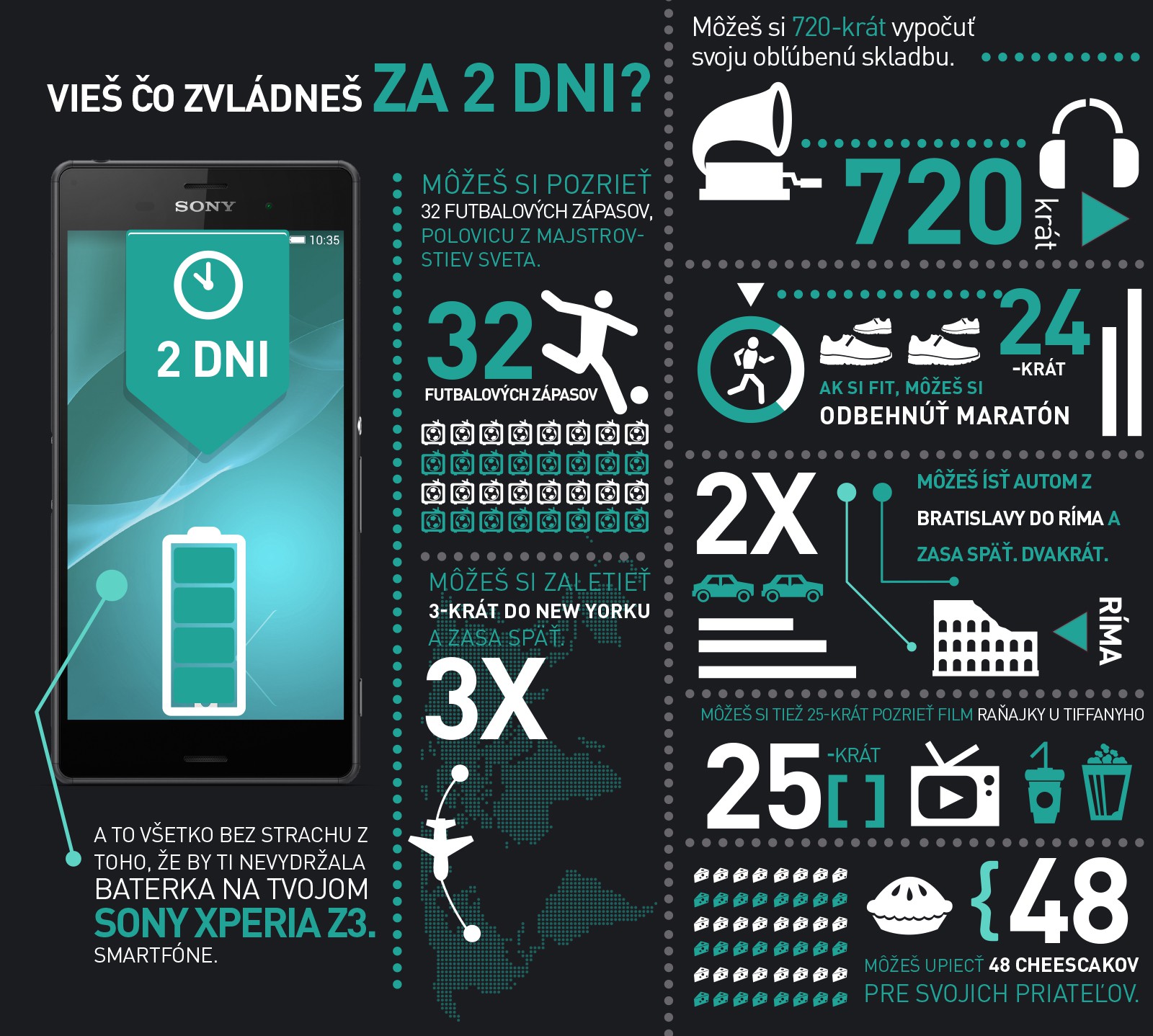 VIEŠ ČO ZVLÁDNEŠ ZA 2 DNI?

SONY

10:35

2 DNI

A TO VŠETKO BEZ STRACHU Z TOHO, ŽE BY TI NEVYDRŽALA BATERKA NA TVOJOM SONY XPERIA Z3. SMARTFÓNE.

MÔŽEŠ SI POZRIEŤ 32 FUTBALOVÝCH ZÁPASOV, POLOVICU Z MAJSTROVSTIEV SVETA.

32 FUTBALOVÝCH ZÁPASOV

MÔŽEŠ SI ZALETIEŤ 3-KRÁT DO NEW YORKU A ZASA SPÄŤ.

3X

Môžeš si 720-krát vypočuť svoju obľúbenú skladbu.

720 krát

24 -KRÁT

AK SI FIT, MÔŽEŠ SI ODBEHNÚŤ MARATÓN

2X

MÔŽEŠ ÍSŤ AUTOM Z BRATISLAVY DO RÍMA A ZASA SPÄŤ. DVAKRÁT.

RÍMA

MÔŽEŠ SI TIEŽ 25-KRÁT POZRIEŤ FILM RAŇAJKY U TIFFANYHO

25 -KRÁT [ ]

{48

MÔŽEŠ UPIECŤ 48 CHEESCAKOV PRE SVOJICH PRIATEĽOV.